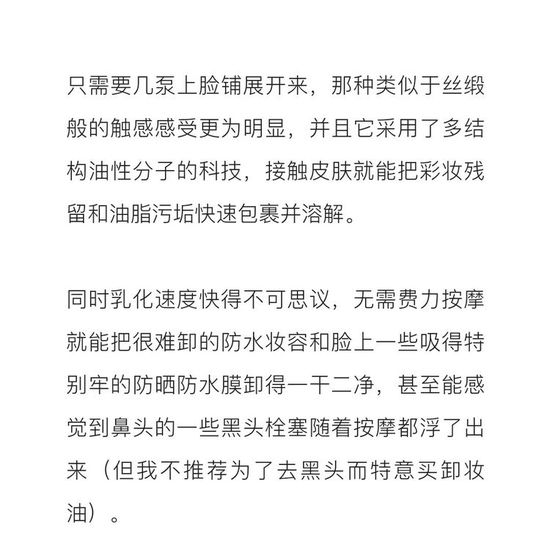 只需要几泵上脸铺展开来，那种类似于丝缎般的触感感受更为明显，并且它采用了多结构油性分子的科技，接触皮肤就能把彩妆残留和油脂污垢快速包裹并溶解。

同时乳化速度快得不可思议，无需费力按摩就能把很难卸的防水妆容和脸上一些吸得特别牢的防晒防水膜卸得一干二净，甚至能感觉到鼻头的一些黑头栓塞随着按摩都浮了出来（但我不推荐为了去黑头而特意买卸妆油）。